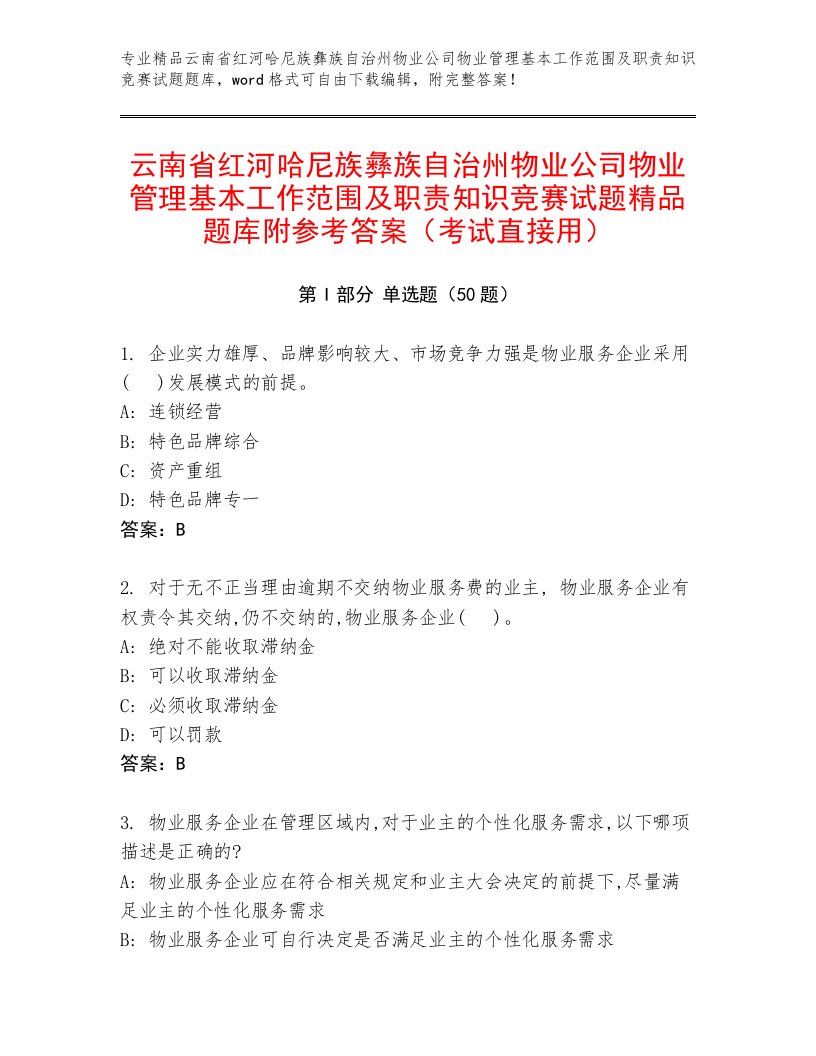 专业精品云南省红河哈尼族彝族自治州物业公司物业管理基本工作范围及职责知识竞赛试题题库，word格式可自由下载编辑，附完整答案！

云南省红河哈尼族彝族自治州物业公司物业管理基本工作范围及职责知识竞赛试题精品题库附参考答案（考试直接用）

第Ⅰ部分 单选题（50题）

1. 企业实力雄厚、品牌影响较大、市场竞争力强是物业服务企业采用(　)发展模式的前提。
A: 连锁经营
B: 特色品牌综合
C: 资产重组
D: 特色品牌专一
答案：B

2. 对于无不正当理由逾期不交纳物业服务费的业主，物业服务企业有权责令其交纳,仍不交纳的,物业服务企业(　)。
A: 绝对不能收取滞纳金
B: 可以收取滞纳金
C: 必须收取滞纳金
D: 可以罚款
答案：B

3. 物业服务企业在管理区域内,对于业主的个性化服务需求,以下哪项描述是正确的?
A: 物业服务企业应在符合相关规定和业主大会决定的前提下,尽量满足业主的个性化服务需求
B: 物业服务企业可自行决定是否满足业主的个性化服务需求